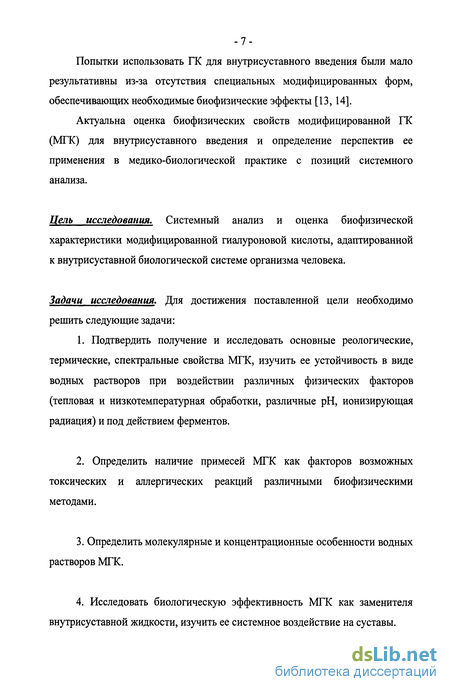 - 7 -

Попытки использовать ГК для внутрисуставного введения были мало результативны из-за отсутствия специальных модифицированных форм, обеспечивающих необходимые биофизические эффекты [13, 14].

Актуальна оценка биофизических свойств модифицированной ГК (МГК) для внутрисуставного введения и определение перспектив ее применения в медико-биологической практике с позиций системного анализа.

Цель исследования. Системный анализ и оценка биофизической характеристики модифицированной гиалуроновой кислоты, адаптированной к внутрисуставной биологической системе организма человека.

Задачи исследования. Для достижения поставленной цели необходимо решить следующие задачи:

1. Подтвердить получение и исследовать основные реологические, термические, спектральные свойства МГК, изучить ее устойчивость в виде водных растворов при воздействии различных физических факторов (тепловая и низкотемпературная обработки, различные pH, ионизирующая радиация) и под действием ферментов.

2. Определить наличие примесей МГК как факторов возможных токсических и аллергических реакций различными биофизическими методами.

3. Определить молекулярные и концентрационные особенности водных растворов МГК.

4. Исследовать биологическую эффективность МГК как заменителя внутрисуставной жидкости, изучить ее системное воздействие на суставы.

dsLib.net
библиотека диссертаций